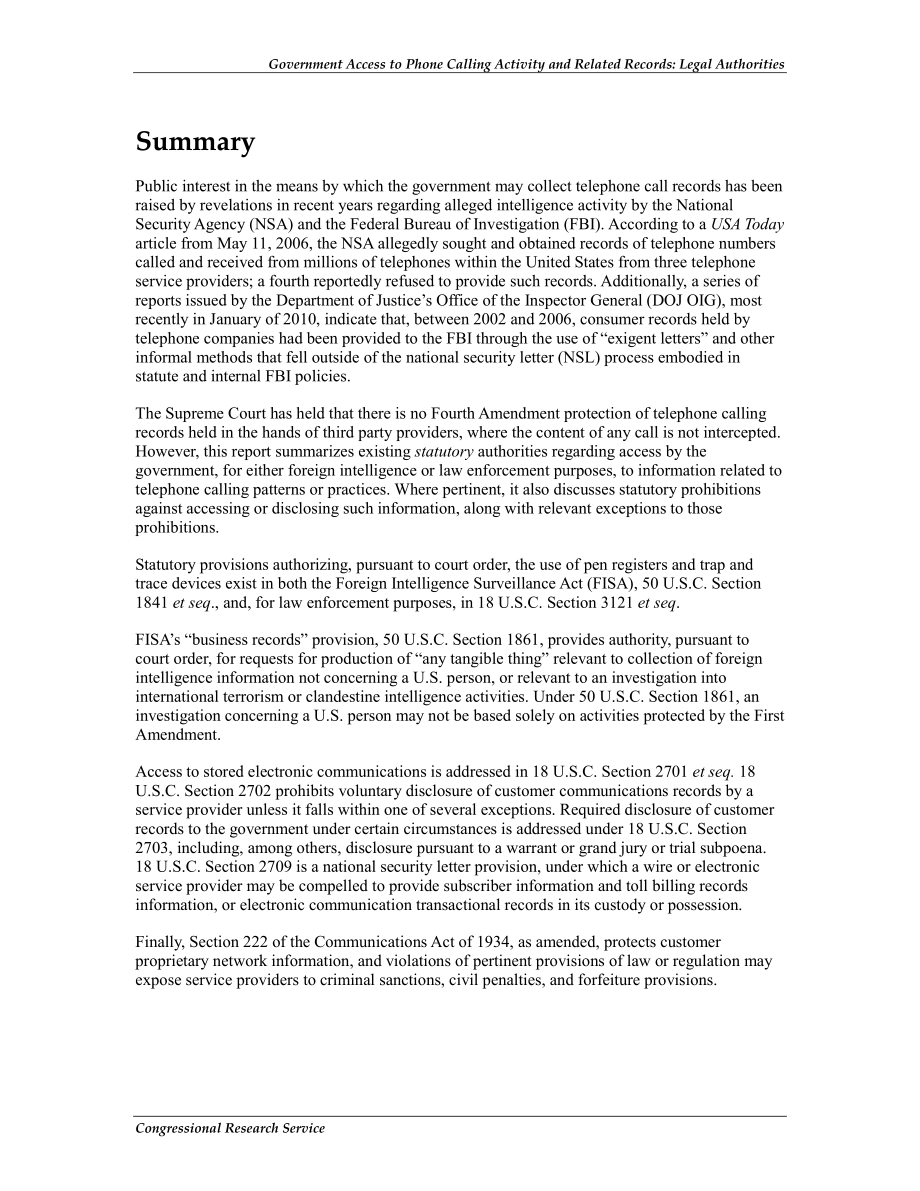 Government Access to Phone Calling Activity and Related Records: Legal Authorities

Summary

Public interest in the means by which the government may collect telephone call records has been raised by revelations in recent years regarding alleged intelligence activity by the National Security Agency (NSA) and the Federal Bureau of Investigation (FBI). According to a USA Today article from May 11, 2006, the NSA allegedly sought and obtained records of telephone numbers called and received from millions of telephones within the United States from three telephone service providers; a fourth reportedly refused to provide such records. Additionally, a series of reports issued by the Department of Justice's Office of the Inspector General (DOJ OIG), most recently in January of 2010, indicate that, between 2002 and 2006, consumer records held by telephone companies had been provided to the FBI through the use of "exigent letters" and other informal methods that fell outside of the national security letter (NSL) process embodied in statute and internal FBI policies.

The Supreme Court has held that there is no Fourth Amendment protection of telephone calling records held in the hands of third party providers, where the content of any call is not intercepted. However, this report summarizes existing statutory authorities regarding access by the government, for either foreign intelligence or law enforcement purposes, to information related to telephone calling patterns or practices. Where pertinent, it also discusses statutory prohibitions against accessing or disclosing such information, along with relevant exceptions to those prohibitions.

Statutory provisions authorizing, pursuant to court order, the use of pen registers and trap and trace devices exist in both the Foreign Intelligence Surveillance Act (FISA), 50 U.S.C. Section 1841 et seq., and, for law enforcement purposes, in 18 U.S.C. Section 3121 et seq.

FISA's "business records" provision, 50 U.S.C. Section 1861, provides authority, pursuant to court order, for requests for production of "any tangible thing" relevant to collection of foreign intelligence information not concerning a U.S. person, or relevant to an investigation into international terrorism or clandestine intelligence activities. Under 50 U.S.C. Section 1861, an investigation concerning a U.S. person may not be based solely on activities protected by the First Amendment.

Access to stored electronic communications is addressed in 18 U.S.C. Section 2701 et seq. 18 U.S.C. Section 2702 prohibits voluntary disclosure of customer communications records by a service provider unless it falls within one of several exceptions. Required disclosure of customer records to the government under certain circumstances is addressed under 18 U.S.C. Section 2703, including, among others, disclosure pursuant to a warrant or grand jury or trial subpoena. 18 U.S.C. Section 2709 is a national security letter provision, under which a wire or electronic service provider may be compelled to provide subscriber information and toll billing records information, or electronic communication transactional records in its custody or possession.

Finally, Section 222 of the Communications Act of 1934, as amended, protects customer proprietary network information, and violations of pertinent provisions of law or regulation may expose service providers to criminal sanctions, civil penalties, and forfeiture provisions.

Congressional Research Service